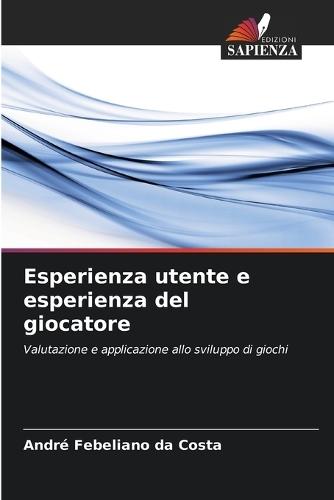 EDIZIONI
SAPIENZA

Esperienza utente e esperienza del giocatore

Valutazione e applicazione allo sviluppo di giochi

André Febeliano da Costa